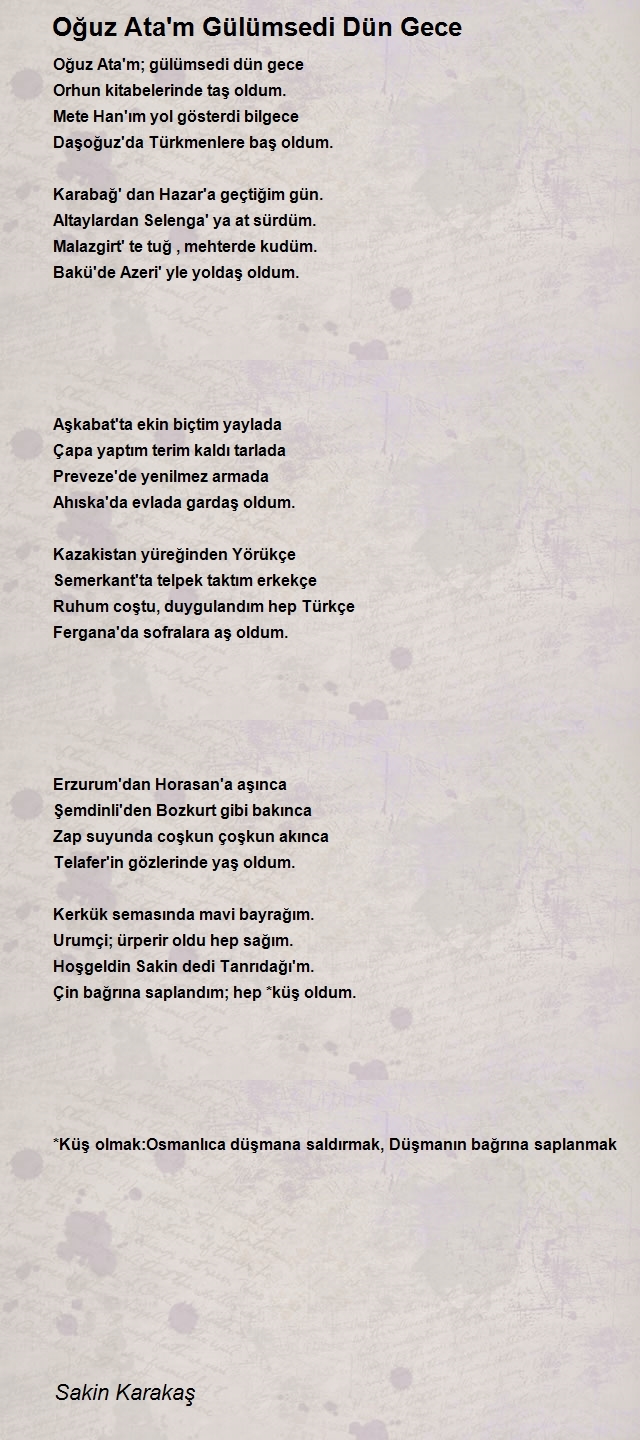 Oğuz Ata'm Gülümsedi Dün Gece

Oğuz Ata'm; gülümsedi dün gece
Orhun kitabelerinde taş oldum.
Mete Han'ım yol gösterdi bilgece
Daşoğuz'da Türkmenlere baş oldum.

Karabağ' dan Hazar'a geçtiğim gün.
Altaylardan Selenga' ya at sürdüm.
Malazgirt' te tuğ , mehterde kudüm.
Bakü'de Azeri' yle yoldaş oldum.

Aşkabat'ta ekin biçtim yaylada
Çapa yaptım terim kaldı tarlada
Preveze'de yenilmez armada
Ahıska'da evlada gardaş oldum.

Kazakistan yüreğinden Yörükçe
Semerkant'ta telpek taktım erkekçe
Ruhum coştu, duygulandım hep Türkçe
Fergana'da sofralara aş oldum.

Erzurum'dan Horasan'a aşınca
Şemdinli'den Bozkurt gibi bakınca
Zap suyunda coşkun çoşkun akınca
Telafer'in gözlerinde yaş oldum.

Kerkük semasında mavi bayrağım.
Urumçi; ürperir oldu hep sağım.
Hoşgeldin Sakin dedi Tanrıdağı'm.
Çin bağrına saplandım; hep *küş oldum.

*Küş olmak:Osmanlıca düşmana saldırmak, Düşmanın bağrına saplanmak

Sakin Karakaş